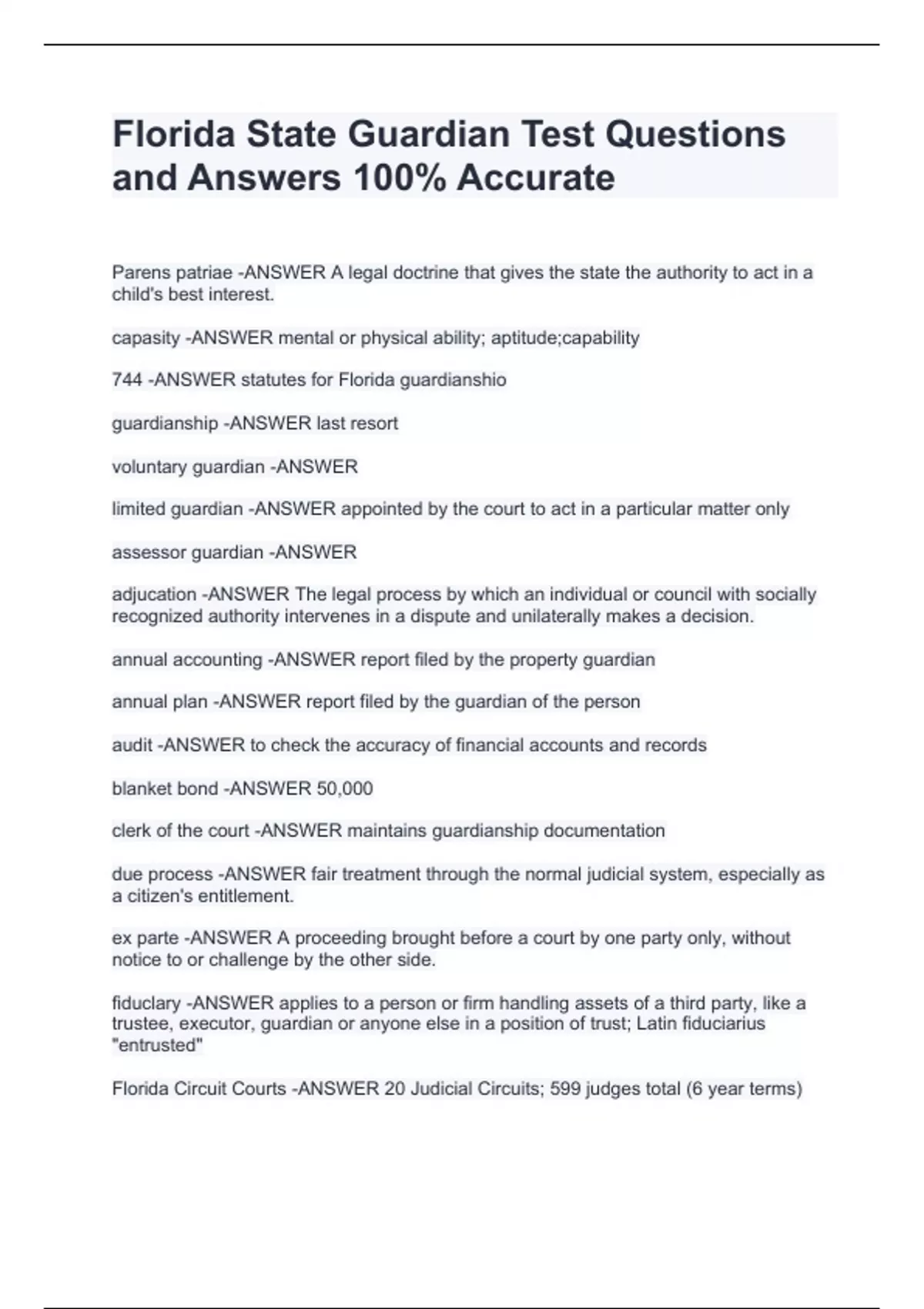 Florida State Guardian Test Questions and Answers 100% Accurate

Parens patriae -ANSWER A legal doctrine that gives the state the authority to act in a child's best interest.

capasity -ANSWER mental or physical ability; aptitude;capability

744 -ANSWER statutes for Florida guardianshio

guardianship -ANSWER last resort

voluntary guardian -ANSWER

limited guardian -ANSWER appointed by the court to act in a particular matter only

assessor guardian -ANSWER

adjucation -ANSWER The legal process by which an individual or council with socially recognized authority intervenes in a dispute and unilaterally makes a decision.

annual accounting -ANSWER report filed by the property guardian

annual plan -ANSWER report filed by the guardian of the person

audit -ANSWER to check the accuracy of financial accounts and records

blanket bond -ANSWER 50,000

clerk of the court -ANSWER maintains guardianship documentation

due process -ANSWER fair treatment through the normal judicial system, especially as a citizen's entitlement.

ex parte -ANSWER A proceeding brought before a court by one party only, without notice to or challenge by the other side.

fiduclary -ANSWER applies to a person or firm handling assets of a third party, like a trustee, executor, guardian or anyone else in a position of trust; Latin fiduciarius "entrusted"

Florida Circuit Courts -ANSWER 20 Judicial Circuits; 599 judges total (6 year terms)